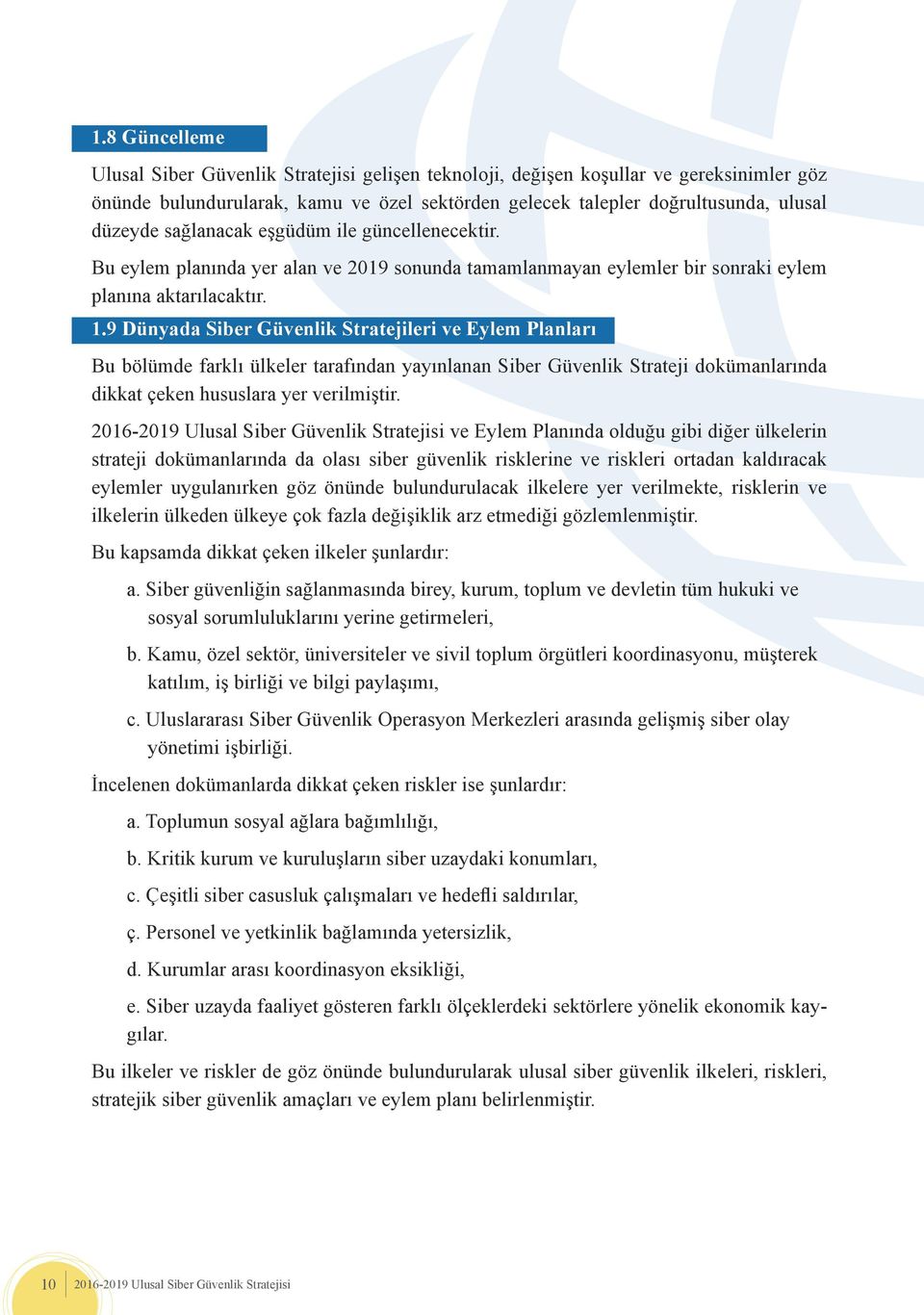 1.8 Güncelleme

Ulusal Siber Güvenlik Stratejisi gelişen teknoloji, değişen koşullar ve gereksinimler göz önünde bulundurularak, kamu ve özel sektörden gelecek talepler doğrultusunda, ulusal düzeyde sağlanacak eşgüdüm ile güncellenecektir.

Bu eylem planında yer alan ve 2019 sonunda tamamlanmayan eylemler bir sonraki eylem planına aktarılacaktır.

1.9 Dünyada Siber Güvenlik Stratejileri ve Eylem Planları

Bu bölümde farklı ülkeler tarafından yayınlanan Siber Güvenlik Strateji dokümanlarında dikkat çeken hususlara yer verilmiştir.

2016-2019 Ulusal Siber Güvenlik Stratejisi ve Eylem Planında olduğu gibi diğer ülkelerin strateji dokümanlarında da olası siber güvenlik risklerine ve riskleri ortadan kaldıracak eylemler uygulanırken göz önünde bulundurulacak ilkelere yer verilmekte, risklerin ve ilkelerin ülkeden ülkeye çok fazla değişiklik arz etmediği gözlemlenmiştir.

Bu kapsamda dikkat çeken ilkeler şunlardır:

a. Siber güvenliğin sağlanmasında birey, kurum, toplum ve devletin tüm hukuki ve sosyal sorumluluklarını yerine getirmeleri,

b. Kamu, özel sektör, üniversiteler ve sivil toplum örgütleri koordinasyonu, müşterek katılım, iş birliği ve bilgi paylaşımı,

c. Uluslararası Siber Güvenlik Operasyon Merkezleri arasında gelişmiş siber olay yönetimi işbirliği.

İncelenen dokümanlarda dikkat çeken riskler ise şunlardır:

a. Toplumun sosyal ağlara bağımlılığı,

b. Kritik kurum ve kuruluşların siber uzaydaki konumları,

c. Çeşitli siber casusluk çalışmaları ve hedefli saldırılar,

ç. Personel ve yetkinlik bağlamında yetersizlik,

d. Kurumlar arası koordinasyon eksikliği,

e. Siber uzayda faaliyet gösteren farklı ölçeklerdeki sektörlere yönelik ekonomik kaygılar.

Bu ilkeler ve riskler de göz önünde bulundurularak ulusal siber güvenlik ilkeleri, riskleri, stratejik siber güvenlik amaçları ve eylem planı belirlenmiştir.

10 2016-2019 Ulusal Siber Güvenlik Stratejisi